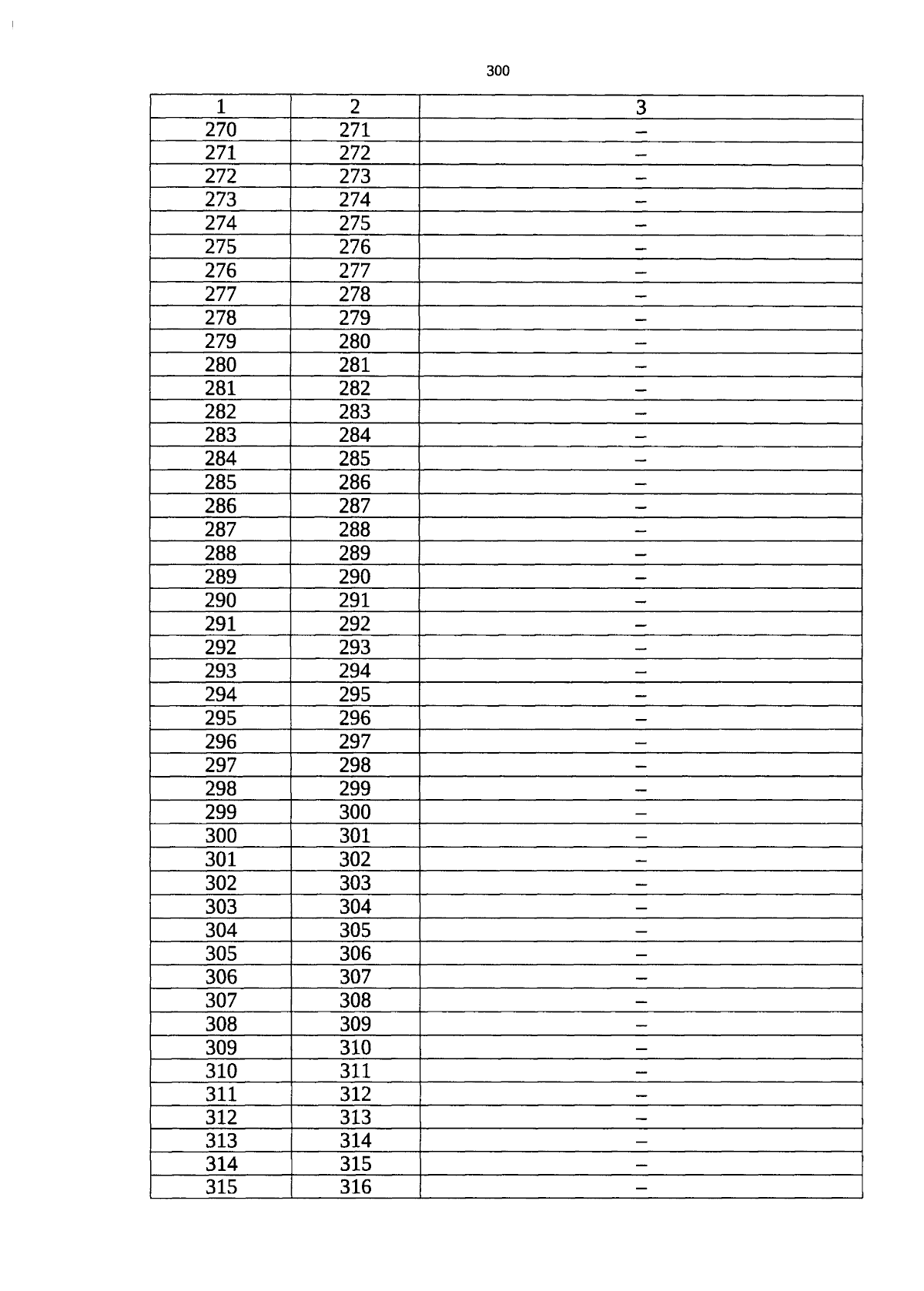 300

| 1 | 2 | 3 |
|---|---|---|
| 270 | 271 | – |
| 271 | 272 | – |
| 272 | 273 | – |
| 273 | 274 | – |
| 274 | 275 | – |
| 275 | 276 | – |
| 276 | 277 | – |
| 277 | 278 | – |
| 278 | 279 | – |
| 279 | 280 | – |
| 280 | 281 | – |
| 281 | 282 | – |
| 282 | 283 | – |
| 283 | 284 | – |
| 284 | 285 | – |
| 285 | 286 | – |
| 286 | 287 | – |
| 287 | 288 | – |
| 288 | 289 | – |
| 289 | 290 | – |
| 290 | 291 | – |
| 291 | 292 | – |
| 292 | 293 | – |
| 293 | 294 | – |
| 294 | 295 | – |
| 295 | 296 | – |
| 296 | 297 | – |
| 297 | 298 | – |
| 298 | 299 | – |
| 299 | 300 | – |
| 300 | 301 | – |
| 301 | 302 | – |
| 302 | 303 | – |
| 303 | 304 | – |
| 304 | 305 | – |
| 305 | 306 | – |
| 306 | 307 | – |
| 307 | 308 | – |
| 308 | 309 | – |
| 309 | 310 | – |
| 310 | 311 | – |
| 311 | 312 | – |
| 312 | 313 | – |
| 313 | 314 | – |
| 314 | 315 | – |
| 315 | 316 | – |